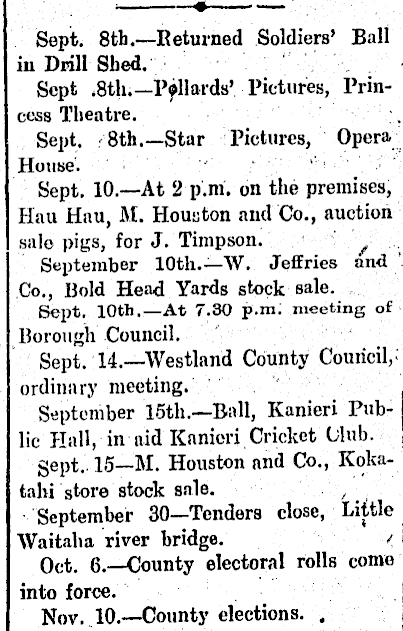 Sept. 8th.—Returned Soldiers' Ball in Drill Shed.

Sept .8th.—Pollards' Pictures, Princess Theatre.

Sept. 8th.—Star Pictures, Opera House.

Sept. 10.—At 2 p.m. on the premises, Hau Hau, M. Houston and Co., auction sale pigs, for J. Timpson.

September 10th.—W. Jeffries and Co., Bold Head Yards stock sale.

Sept. 10th.—At 7.30 p.m. meeting of Borough Council.

Sept. 14.—Westland County Council, ordinary meeting.

September 15th.—Ball, Kanieri Public Hall, in aid Kanieri Cricket Club.

Sept. 15—M. Houston and Co., Kokatahi store stock sale.

September 30—Tenders close, Little Waitaha river bridge.

Oct. 6.—County electoral rolls come into force.

Nov. 10.—County elections.